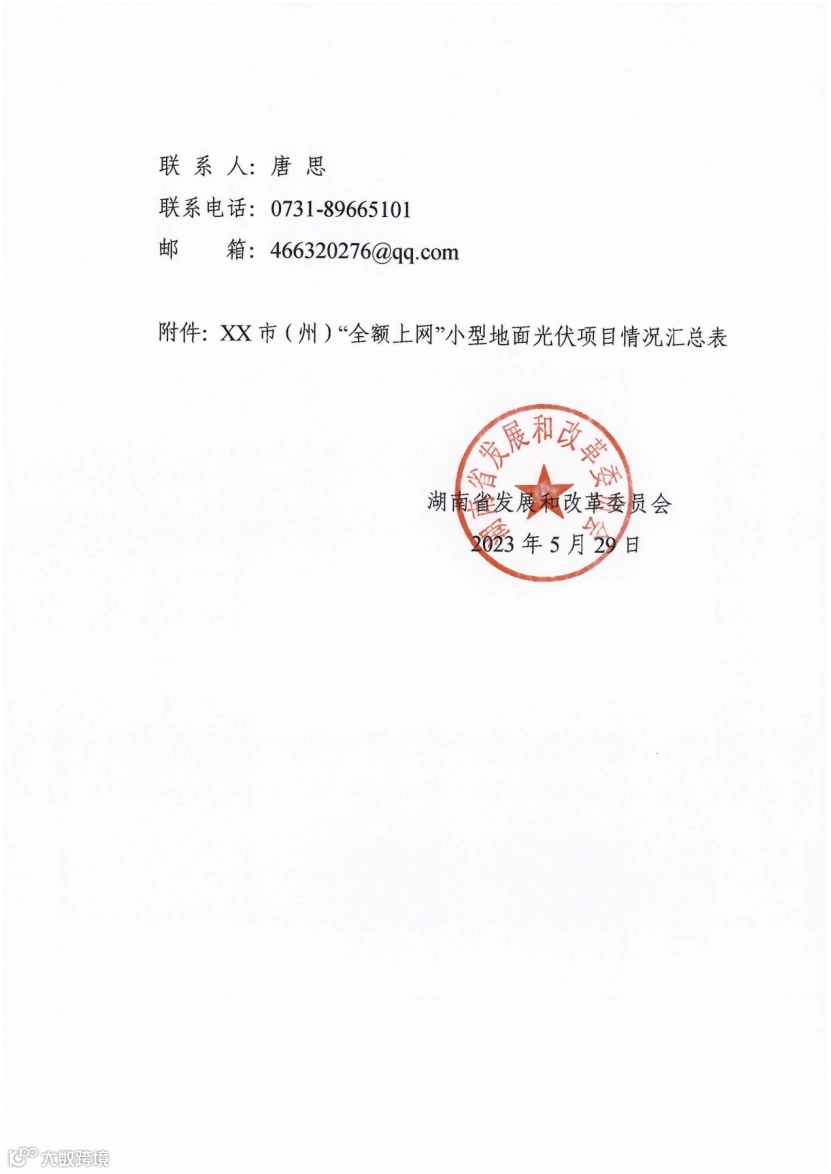 联 系 人：唐 思

联系电话：0731-89665101

邮　　箱：466320276@qq.com

附件：XX 市（州）“全额上网”小型地面光伏项目情况汇总表

湖南省发展和改革委员会

湖南省发展和改革委员会

2023 年 5 月 29 日

大数跨境